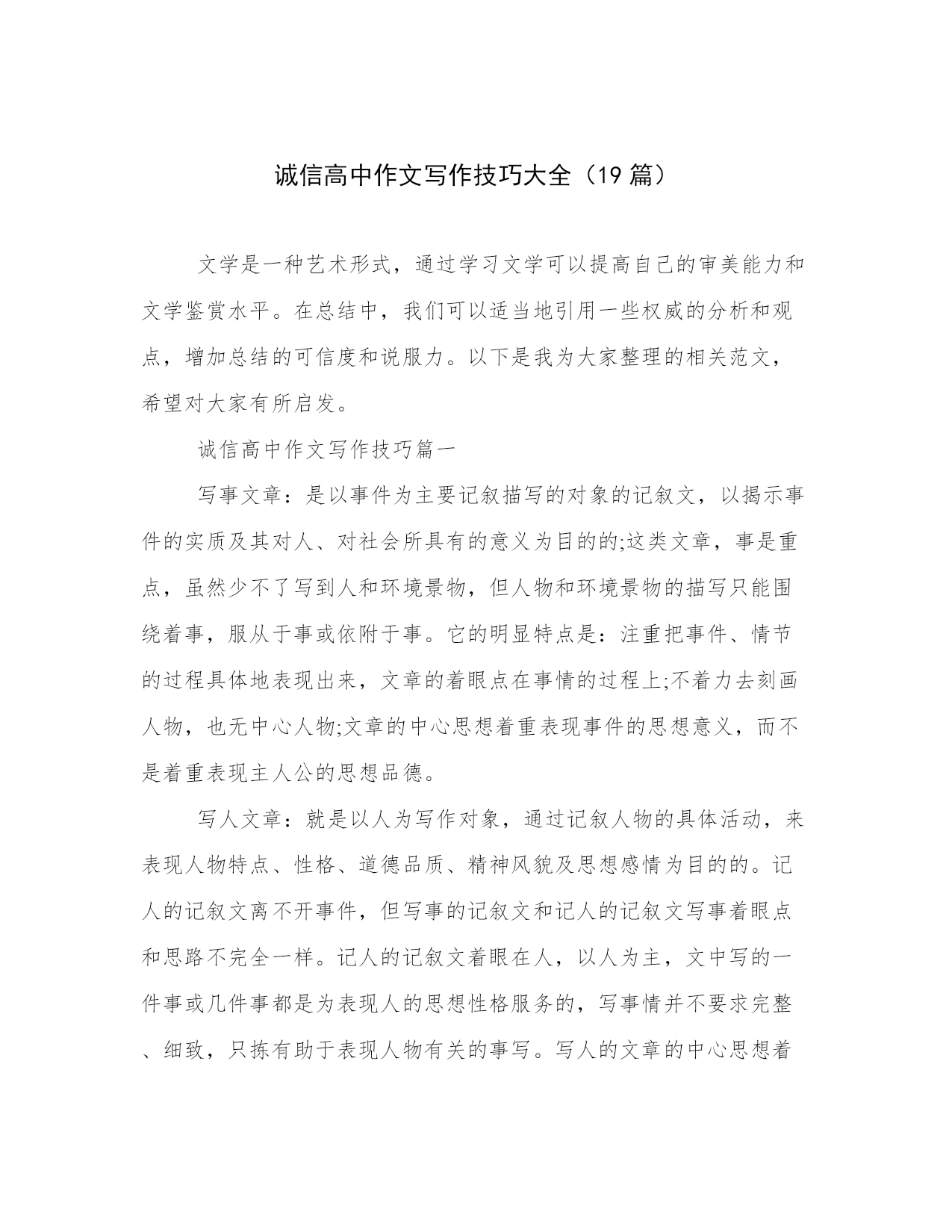 诚信高中作文写作技巧大全（19 篇）

文学是一种艺术形式，通过学习文学可以提高自己的审美能力和文学鉴赏水平。在总结中，我们可以适当地引用一些权威的分析和观点，增加总结的可信度和说服力。以下是我为大家整理的相关范文，希望对大家有所启发。

诚信高中作文写作技巧篇一

写事文章：是以事件为主要记叙描写的对象的记叙文，以揭示事件的实质及其对人、对社会所具有的意义为目的的;这类文章，事是重点，虽然少不了写到人和环境景物，但人物和环境景物的描写只能围绕着事，服从于事或依附于事。它的明显特点是：注重把事件、情节的过程具体地表现出来，文章的着眼点在事情的过程上;不着力去刻画人物，也无中心人物;文章的中心思想着重表现事件的思想意义，而不是着重表现主人公的思想品德。

写人文章：就是以人为写作对象，通过记叙人物的具体活动，来表现人物特点、性格、道德品质、精神风貌及思想感情为目的的。记人的记叙文离不开事件，但写事的记叙文和记人的记叙文写事着眼点和思路不完全一样。记人的记叙文着眼在人，以人为主，文中写的一件事或几件事都是为表现人的思想性格服务的，写事情并不要求完整、细致，只拣有助于表现人物有关的事写。写人的文章的中心思想着